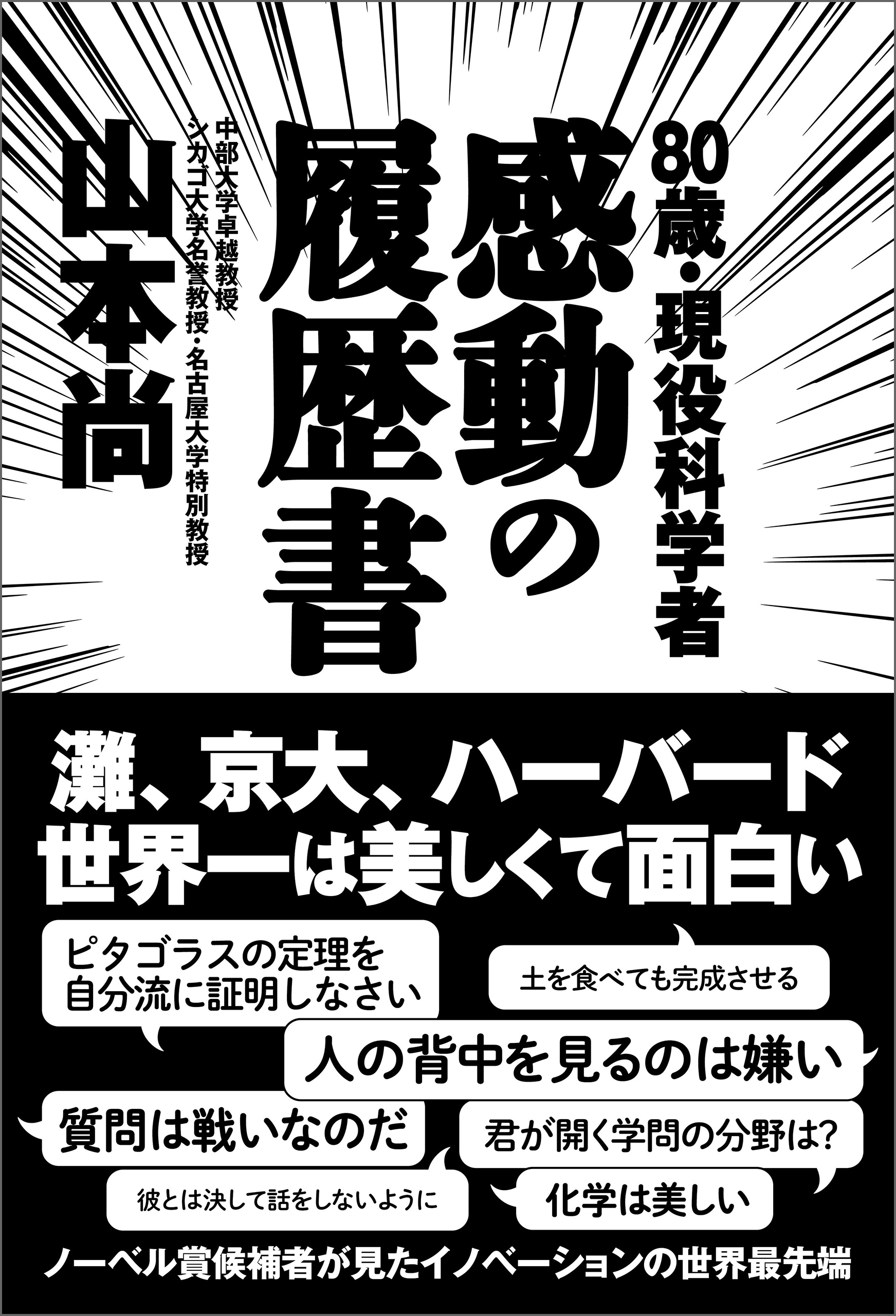 80歳・現役科学者
感動の履歴書

中部大学卓越教授
シカゴ大学名誉教授・名古屋大学特別教授
山本尚

灘、京大、ハーバード
世界一は美しくて面白い

ピタゴラスの定理を自分流に証明しなさい

土を食べても完成させる

人の背中を見るのは嫌い

質問は戦いなのだ

君が開く学問の分野は?

彼とは決して話をしないように

化学は美しい

ノーベル賞候補者が見たイノベーションの世界最先端